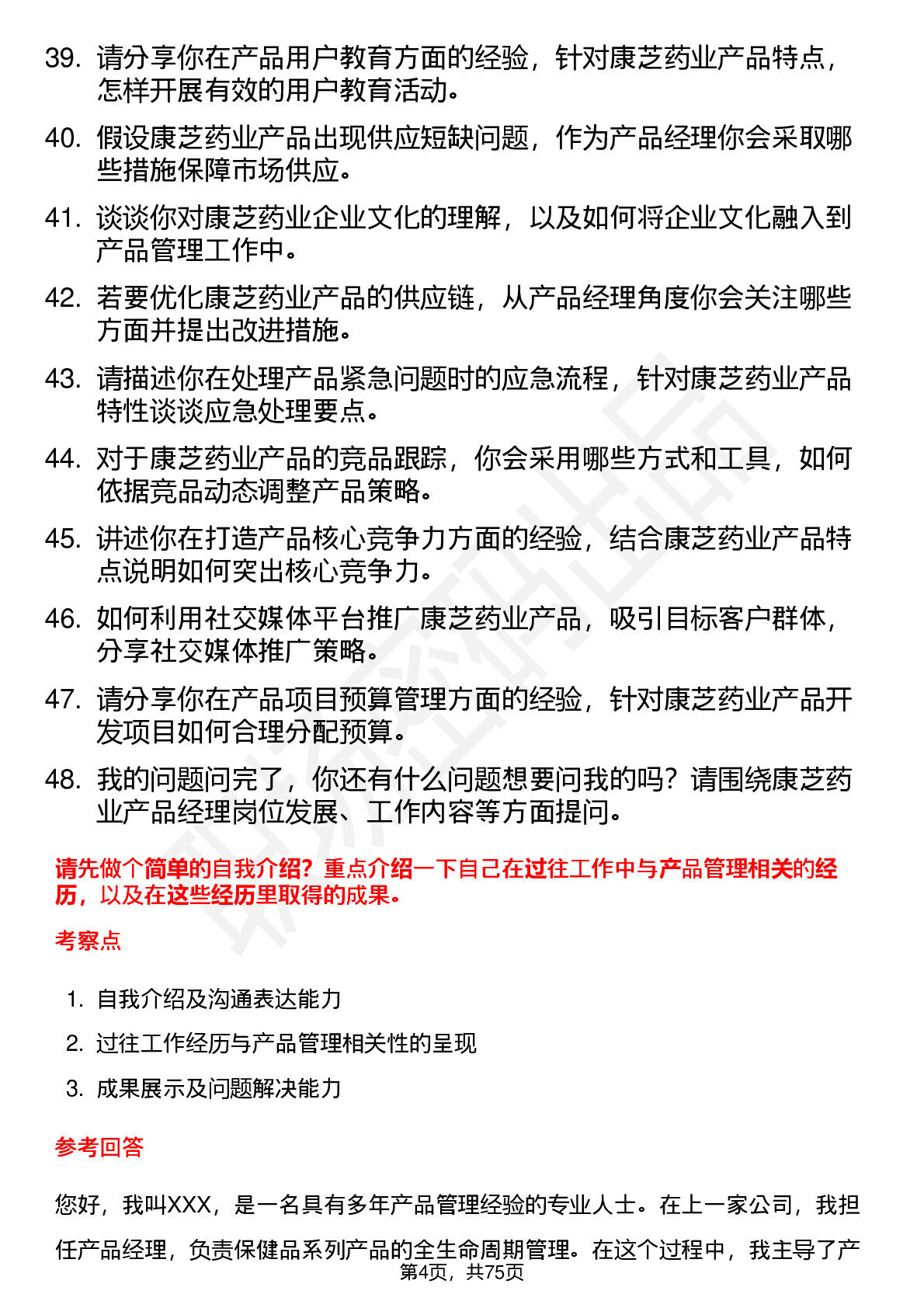 39. 请分享你在产品用户教育方面的经验，针对康芝药业产品特点，怎样开展有效的用户教育活动。

40. 假设康芝药业产品出现供应短缺问题，作为产品经理你会采取哪些措施保障市场供应。

41. 谈谈你对康芝药业企业文化的理解，以及如何将企业文化融入到产品管理工作中。

42. 若要优化康芝药业产品的供应链，从产品经理角度你会关注哪些方面并提出改进措施。

43. 请描述你在处理产品紧急问题时的应急流程，针对康芝药业产品特性谈谈应急处理要点。

44. 对于康芝药业产品的竞品跟踪，你会采用哪些方式和工具，如何依据竞品动态调整产品策略。

45. 讲述你在打造产品核心竞争力方面的经验，结合康芝药业产品特点说明如何突出核心竞争力。

46. 如何利用社交媒体平台推广康芝药业产品，吸引目标客户群体，分享社交媒体推广策略。

47. 请分享你在产品项目预算管理方面的经验，针对康芝药业产品开发项目如何合理分配预算。

48. 我的问题问完了，你还有什么问题想要问我的吗？请围绕康芝药业产品经理岗位发展、工作内容等方面提问。

请先做个简单的自我介绍？重点介绍一下自己在过往工作中与产品管理相关的经历，以及在这些经历里取得的成果。

考察点

1. 自我介绍及沟通表达能力

2. 过往工作经历与产品管理相关性的呈现

3. 成果展示及问题解决能力

参考回答

您好，我叫XXX，是一名具有多年产品管理经验的专业人士。在上一家公司，我担任产品经理，负责保健品系列产品的全生命周期管理。在这个过程中，我主导了产

第4页，共75页